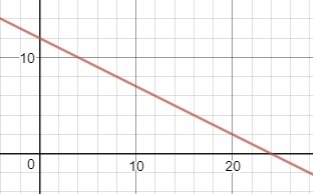 10

0

10

20